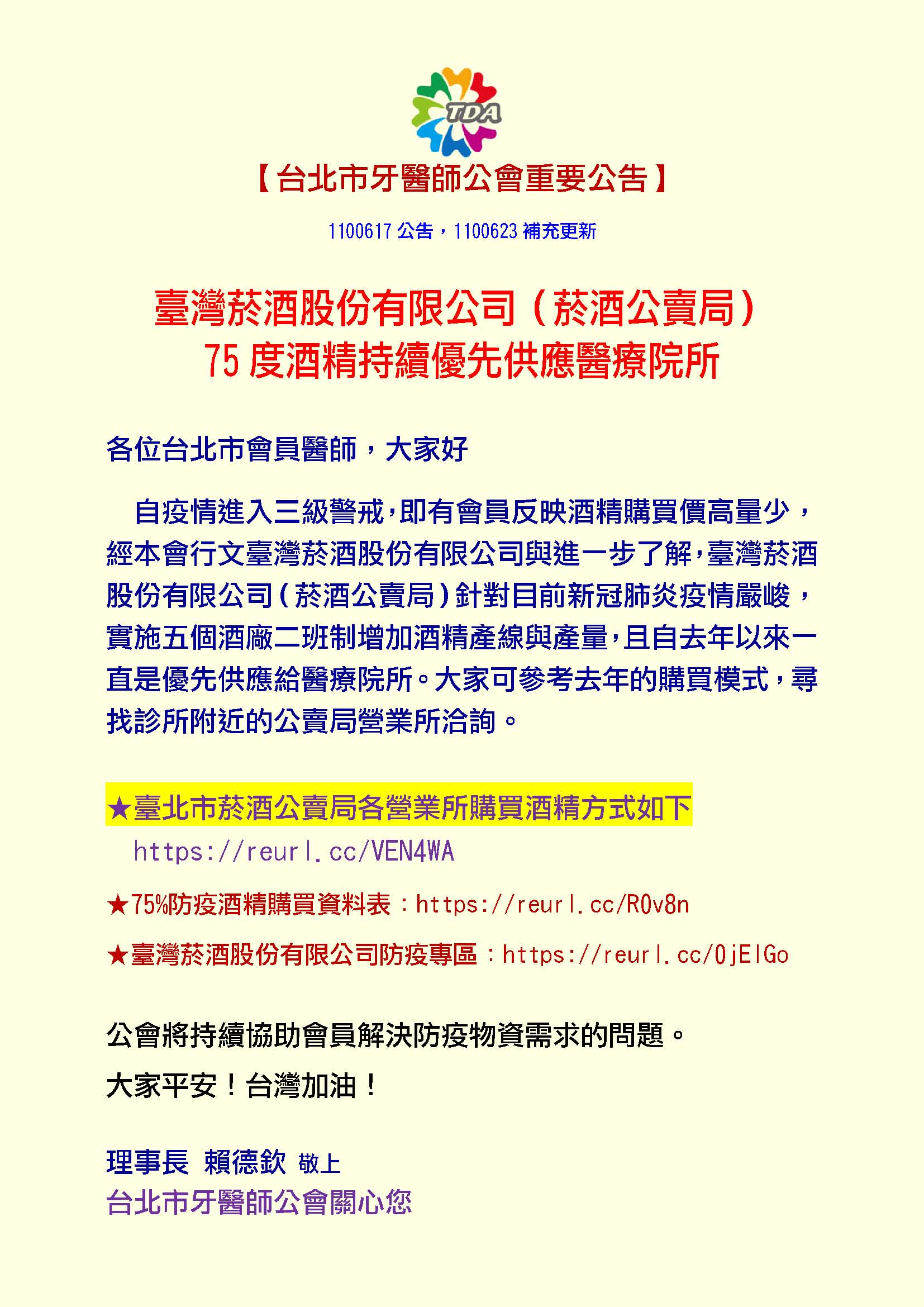 TDA

【台北市牙醫師公會重要公告】

1100617 公告，1100623 補充更新

臺灣菸酒股份有限公司（菸酒公賣局）
75 度酒精持續優先供應醫療院所

各位台北市會員醫師，大家好

自疫情進入三級警戒，即有會員反映酒精購買價高量少，經本會行文臺灣菸酒股份有限公司與進一步了解，臺灣菸酒股份有限公司（菸酒公賣局）針對目前新冠肺炎疫情嚴峻，實施五個酒廠二班制增加酒精產線與產量，且自去年以來一直是優先供應給醫療院所。大家可參考去年的購買模式，尋找診所附近的公賣局營業所洽詢。

★臺北市菸酒公賣局各營業所購買酒精方式如下
https://reurl.cc/VEN4WA

★75%防疫酒精購買資料表：https://reurl.cc/R0v8n

★臺灣菸酒股份有限公司防疫專區：https://reurl.cc/0jElGo

公會將持續協助會員解決防疫物資需求的問題。

大家平安！台灣加油！

理事長 賴德欽 敬上
台北市牙醫師公會關心您